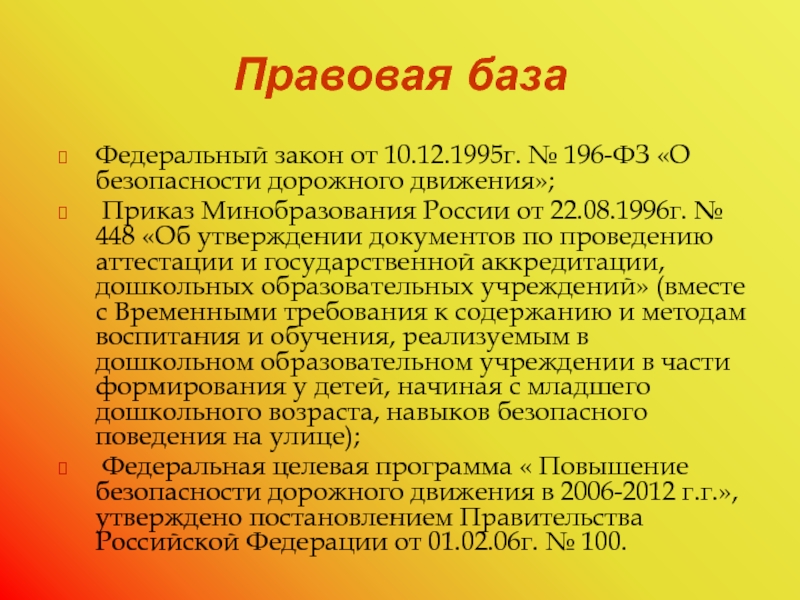 Правовая база

Федеральный закон от 10.12.1995г. № 196-ФЗ «О безопасности дорожного движения»;

Приказ Минобразования России от 22.08.1996г. № 448 «Об утверждении документов по проведению аттестации и государственной аккредитации, дошкольных образовательных учреждений» (вместе с Временными требования к содержанию и методам воспитания и обучения, реализуемым в дошкольном образовательном учреждении в части формирования у детей, начиная с младшего дошкольного возраста, навыков безопасного поведения на улице);

Федеральная целевая программа « Повышение безопасности дорожного движения в 2006-2012 г.г.», утверждено постановлением Правительства Российской Федерации от 01.02.06г. № 100.